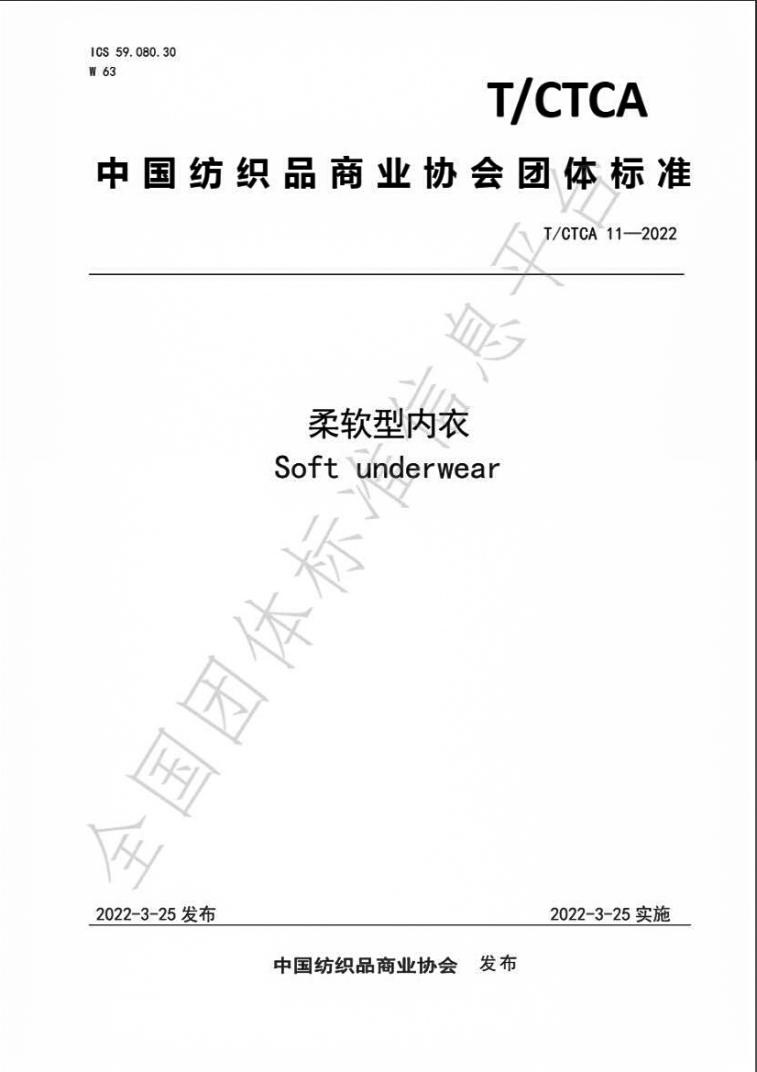 ICS 59.080.30
W 63

T/CTCA

中国纺织品商业协会团体标准

T/CTCA 11—2022

柔软型内衣
Soft underwear

全国团体标准信息平台

2022-3-25 发布

2022-3-25 实施

中国纺织品商业协会 发布